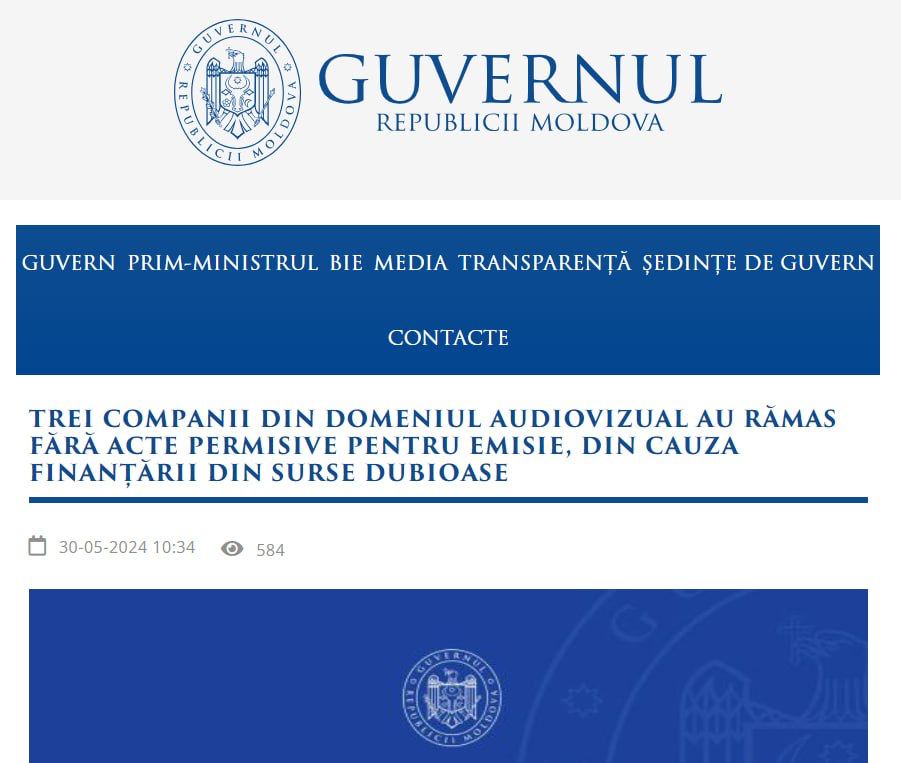 GUVERNUL
REPUBLICII MOLDOVA

GUVERNUL REPUBLICII MOLDOVA

GUVERN PRIM-MINISTRUL BIE MEDIA TRANSPARENȚĂ ȘEDINȚE DE GUVERN

CONTACTE

TREI COMPANII DIN DOMENIUL AUDIOVIZUAL AU RĂMAS FĂRĂ ACTE PERMISIVE PENTRU EMISIE, DIN CAUZA FINANȚĂRII DIN SURSE DUBIOASE

30-05-2024 10:34 584

GUVERNUL REPUBLICII MOLDOVA